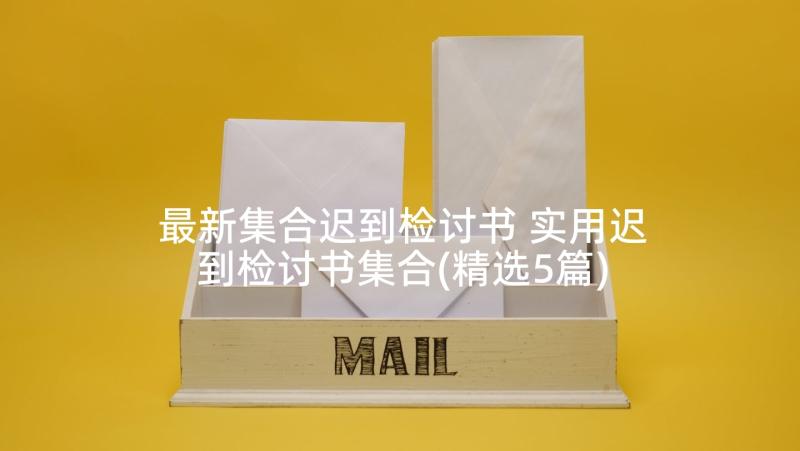 最新集合迟到检讨书 实用迟到检讨书集合(精选5篇)

MAIL